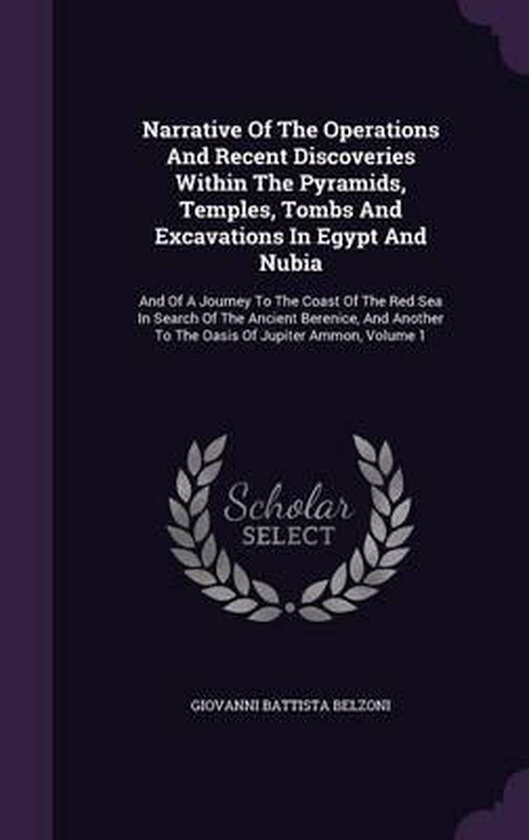 Narrative Of The Operations And Recent Discoveries Within The Pyramids, Temples, Tombs And Excavations In Egypt And Nubia

And Of A Journey To The Coast Of The Red Sea In Search Of The Ancient Berenice, And Another To The Oasis Of Jupiter Ammon, Volume 1

Scholar SELECT

GIOVANNI BATTISTA BELZONI